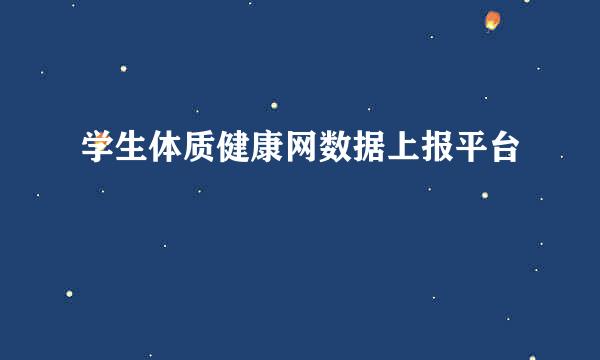 学生体质健康网数据上报平台